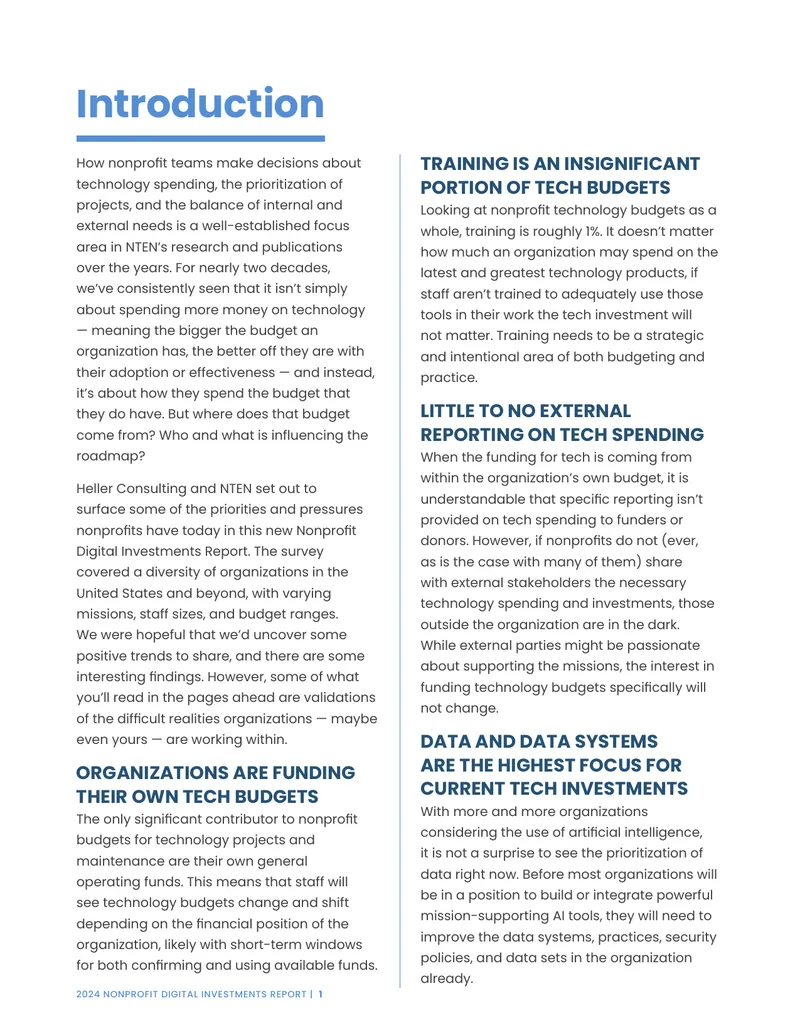 Introduction

How nonprofit teams make decisions about technology spending, the prioritization of projects, and the balance of internal and external needs is a well-established focus area in NTEN's research and publications over the years. For nearly two decades, we've consistently seen that it isn't simply about spending more money on technology — meaning the bigger the budget an organization has, the better off they are with their adoption or effectiveness — and instead, it's about how they spend the budget that they do have. But where does that budget come from? Who and what is influencing the roadmap?

Heller Consulting and NTEN set out to surface some of the priorities and pressures nonprofits have today in this new Nonprofit Digital Investments Report. The survey covered a diversity of organizations in the United States and beyond, with varying missions, staff sizes, and budget ranges. We were hopeful that we'd uncover some positive trends to share, and there are some interesting findings. However, some of what you'll read in the pages ahead are validations of the difficult realities organizations — maybe even yours — are working within.

ORGANIZATIONS ARE FUNDING THEIR OWN TECH BUDGETS

The only significant contributor to nonprofit budgets for technology projects and maintenance are their own general operating funds. This means that staff will see technology budgets change and shift depending on the financial position of the organization, likely with short-term windows for both confirming and using available funds.

TRAINING IS AN INSIGNIFICANT PORTION OF TECH BUDGETS

Looking at nonprofit technology budgets as a whole, training is roughly 1%. It doesn't matter how much an organization may spend on the latest and greatest technology products, if staff aren't trained to adequately use those tools in their work the tech investment will not matter. Training needs to be a strategic and intentional area of both budgeting and practice.

LITTLE TO NO EXTERNAL REPORTING ON TECH SPENDING

When the funding for tech is coming from within the organization's own budget, it is understandable that specific reporting isn't provided on tech spending to funders or donors. However, if nonprofits do not (ever, as is the case with many of them) share with external stakeholders the necessary technology spending and investments, those outside the organization are in the dark. While external parties might be passionate about supporting the missions, the interest in funding technology budgets specifically will not change.

DATA AND DATA SYSTEMS ARE THE HIGHEST FOCUS FOR CURRENT TECH INVESTMENTS

With more and more organizations considering the use of artificial intelligence, it is not a surprise to see the prioritization of data right now. Before most organizations will be in a position to build or integrate powerful mission-supporting AI tools, they will need to improve the data systems, practices, security policies, and data sets in the organization already.

2024 NONPROFIT DIGITAL INVESTMENTS REPORT | 1